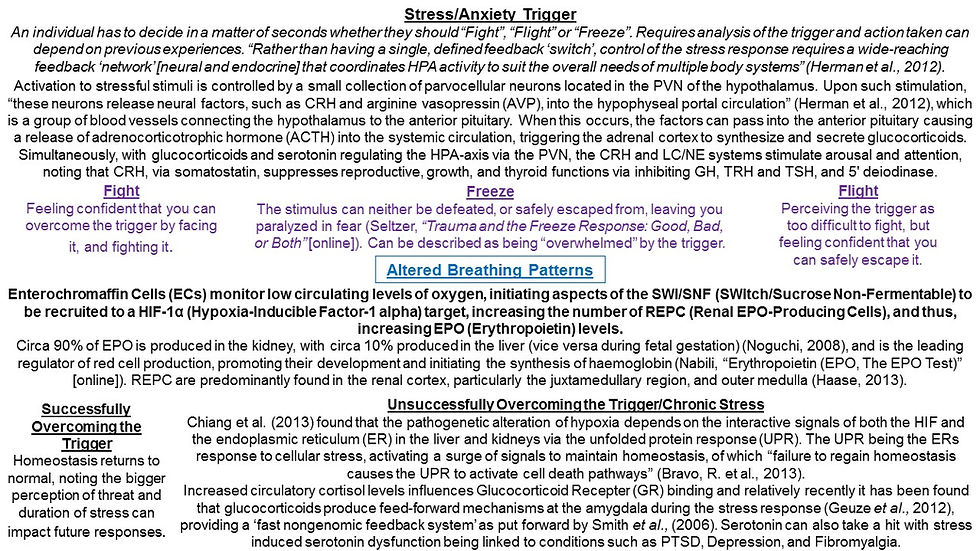 Stress/Anxiety Trigger

An individual has to decide in a matter of seconds whether they should "Fight", "Flight" or "Freeze". Requires analysis of the trigger and action taken can depend on previous experiences. "Rather than having a single, defined feedback 'switch', control of the stress response requires a wide-reaching feedback 'network' [neural and endocrine] that coordinates HPA activity to suit the overall needs of multiple body systems" (Herman et al., 2012).

Activation to stressful stimuli is controlled by a small collection of parvocellular neurons located in the PVN of the hypothalamus. Upon such stimulation, "these neurons release neural factors, such as CRH and arginine vasopressin (AVP), into the hypophyseal portal circulation" (Herman et al., 2012), which is a group of blood vessels connecting the hypothalamus to the anterior pituitary. When this occurs, the factors can pass into the anterior pituitary causing a release of adrenocorticotrophic hormone (ACTH) into the systemic circulation, triggering the adrenal cortex to synthesize and secrete glucocorticoids. Simultaneously, with glucocorticoids and serotonin regulating the HPA-axis via the PVN, the CRH and LC/NE systems stimulate arousal and attention, noting that CRH, via somatostatin, suppresses reproductive, growth, and thyroid functions via inhibiting GH, TRH and TSH, and 5' deiodinase.

Fight
Feeling confident that you can overcome the trigger by facing it, and fighting it.

Freeze
The stimulus can neither be defeated, or safely escaped from, leaving you paralyzed in fear (Seltzer, "Trauma and the Freeze Response: Good, Bad, or Both" [online]). Can be described as being "overwhelmed" by the trigger.

Flight
Perceiving the trigger as too difficult to fight, but feeling confident that you can safely escape it.

Altered Breathing Patterns

Enterochromaffin Cells (ECs) monitor low circulating levels of oxygen, initiating aspects of the SWI/SNF (SWItch/Sucrose Non-Fermentable) to be recruited to a HIF-1α (Hypoxia-Inducible Factor-1 alpha) target, increasing the number of REPC (Renal EPO-Producing Cells), and thus, increasing EPO (Erythropoietin) levels.

Circa 90% of EPO is produced in the kidney, with circa 10% produced in the liver (vice versa during fetal gestation) (Noguchi, 2008), and is the leading regulator of red cell production, promoting their development and initiating the synthesis of haemoglobin (Nabili, "Erythropoietin (EPO, The EPO Test)" [online]). REPC are predominantly found in the renal cortex, particularly the juxtamedullary region, and outer medulla (Haase, 2013).

Successfully Overcoming the Trigger
Homeostasis returns to normal, noting the bigger perception of threat and duration of stress can impact future responses.

Unsuccessfully Overcoming the Trigger/Chronic Stress
Chiang et al. (2013) found that the pathogenetic alteration of hypoxia depends on the interactive signals of both the HIF and the endoplasmic reticulum (ER) in the liver and kidneys via the unfolded protein response (UPR). The UPR being the ERs response to cellular stress, activating a surge of signals to maintain homeostasis, of which "failure to regain homeostasis causes the UPR to activate cell death pathways" (Bravo, R. et al., 2013).
Increased circulatory cortisol levels influences Glucocorticoid Recepter (GR) binding and relatively recently it has been found that glucocorticoids produce feed-forward mechanisms at the amygdala during the stress response (Geuze et al., 2012), providing a 'fast nongenomic feedback system' as put forward by Smith et al., (2006). Serotonin can also take a hit with stress induced serotonin dysfunction being linked to conditions such as PTSD, Depression, and Fibromyalgia.